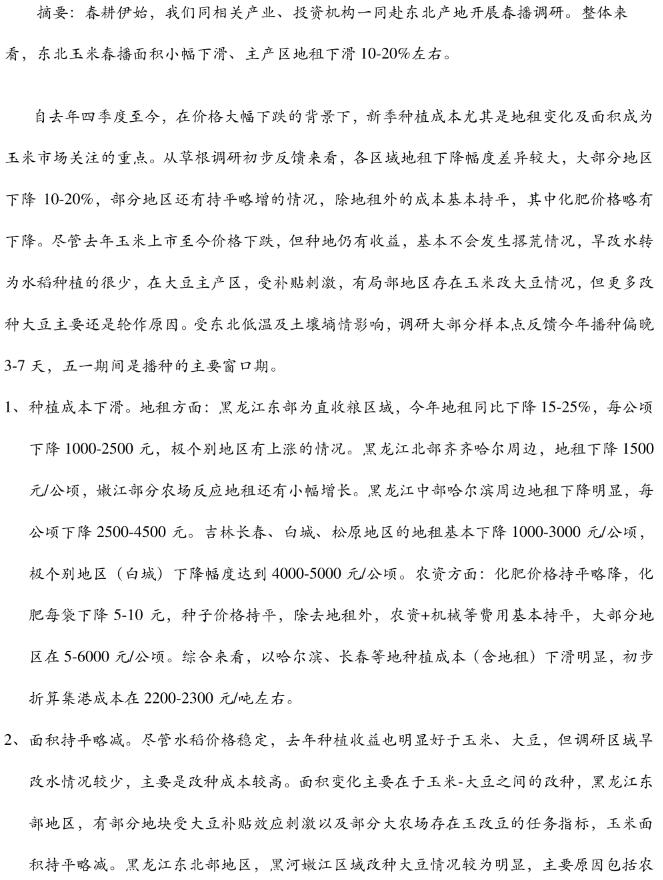 摘要：春耕伊始，我们同相关产业、投资机构一同赴东北产地开展春播调研。整体来看，东北玉米春播面积小幅下滑、主产区地租下滑 10-20%左右。

自去年四季度至今，在价格大幅下跌的背景下，新季种植成本尤其是地租变化及面积成为玉米市场关注的重点。从草根调研初步反馈来看，各区域地租下降幅度差异较大，大部分地区下降 10-20%，部分地区还有持平略增的情况，除地租外的成本基本持平，其中化肥价格略有下降。尽管去年玉米上市至今价格下跌，但种地仍有收益，基本不会发生撂荒情况，旱改水转为水稻种植的很少，在大豆主产区，受补贴刺激，有局部地区存在玉米改大豆情况，但更多改种大豆主要还是轮作原因。受东北低温及土壤墒情影响，调研大部分样本点反馈今年播种偏晚 3-7 天，五一期间是播种的主要窗口期。

1、种植成本下滑。地租方面：黑龙江东部为直收粮区域，今年地租同比下降 15-25%，每公顷下降 1000-2500 元，极个别地区有上涨的情况。黑龙江北部齐齐哈尔周边，地租下降 1500 元/公顷，嫩江部分农场反应地租还有小幅增长。黑龙江中部哈尔滨周边地租下降明显，每公顷下降 2500-4500 元。吉林长春、白城、松原地区的地租基本下降 1000-3000 元/公顷，极个别地区（白城）下降幅度达到 4000-5000 元/公顷。农资方面：化肥价格持平略降，化肥每袋下降 5-10 元，种子价格持平，除去地租外，农资+机械等费用基本持平，大部分地区在 5-6000 元/公顷。综合来看，以哈尔滨、长春等地种植成本（含地租）下滑明显，初步折算集港成本在 2200-2300 元/吨左右。

2、面积持平略减。尽管水稻价格稳定，去年种植收益也明显好于玉米、大豆，但调研区域旱改水情况较少，主要是改种成本较高。面积变化主要在于玉米-大豆之间的改种，黑龙江东部地区，有部分地块受大豆补贴效应刺激以及部分大农场存在玉改豆的任务指标，玉米面积持平略减。黑龙江东北部地区，黑河嫩江区域改种大豆情况较为明显，主要原因包括农